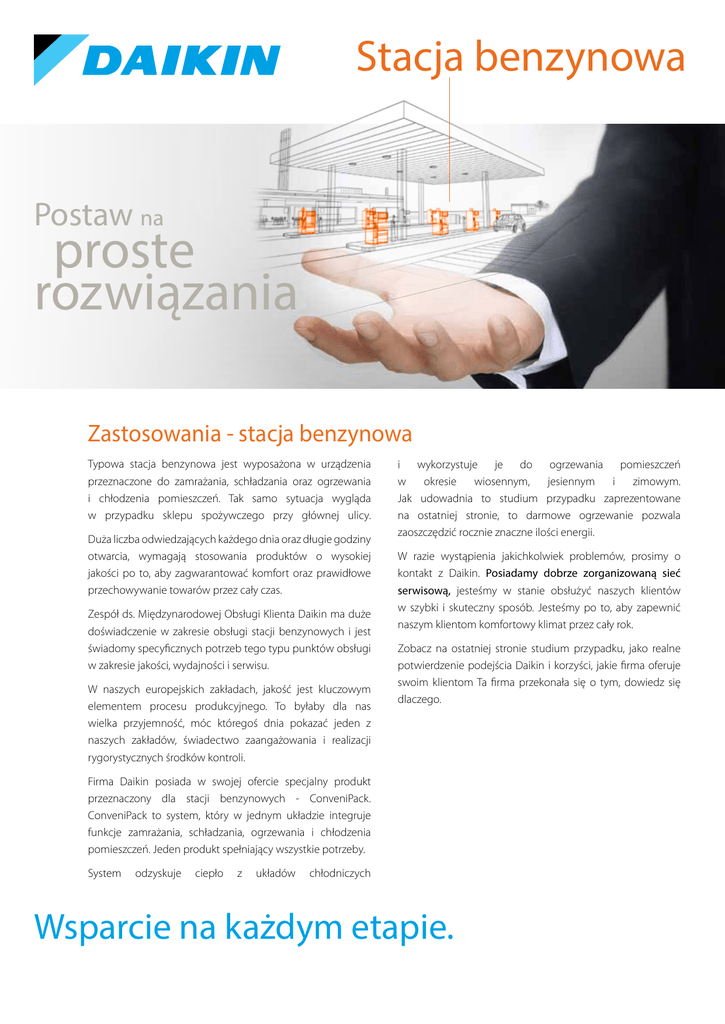 DAIKIN

Stacja benzynowa

Postaw na proste rozwiązania

Zastosowania - stacja benzynowa

Typowa stacja benzynowa jest wyposażona w urządzenia przeznaczone do zamrażania, schładzania oraz ogrzewania i chłodzenia pomieszczeń. Tak samo sytuacja wygląda w przypadku sklepu spożywczego przy głównej ulicy.

Duża liczba odwiedzających każdego dnia oraz długie godziny otwarcia, wymagają stosowania produktów o wysokiej jakości po to, aby zagwarantować komfort oraz prawidłowe przechowywanie towarów przez cały czas.

Zespół ds. Międzynarodowej Obsługi Klienta Daikin ma duże doświadczenie w zakresie obsługi stacji benzynowych i jest świadomy specyficznych potrzeb tego typu punktów obsługi w zakresie jakości, wydajności i serwisu.

W naszych europejskich zakładach, jakość jest kluczowym elementem procesu produkcyjnego. To byłaby dla nas wielka przyjemność, móc któregoś dnia pokazać jeden z naszych zakładów, świadectwo zaangażowania i realizacji rygorystycznych środków kontroli.

Firma Daikin posiada w swojej ofercie specjalny produkt przeznaczony dla stacji benzynowych - ConveniPack. ConveniPack to system, który w jednym układzie integruje funkcje zamrażania, schładzania, ogrzewania i chłodzenia pomieszczeń. Jeden produkt spełniający wszystkie potrzeby.

System odzyskuje ciepło z układów chłodniczych i wykorzystuje je do ogrzewania pomieszczeń w okresie wiosennym, jesiennym i zimowym. Jak udowadnia to studium przypadku zaprezentowane na ostatniej stronie, to darmowe ogrzewanie pozwala zaoszczędzić rocznie znaczne ilości energii.

W razie wystąpienia jakichkolwiek problemów, prosimy o kontakt z Daikin. Posiadamy dobrze zorganizowaną sieć serwisową, jesteśmy w stanie obsłużyć naszych klientów w szybki i skuteczny sposób. Jesteśmy po to, aby zapewnić naszym klientom komfortowy klimat przez cały rok.

Zobacz na ostatniej stronie studium przypadku, jako realne potwierdzenie podejścia Daikin i korzyści, jakie firma oferuje swoim klientom Ta firma przekonała się o tym, dowiedz się dlaczego.

Wsparcie na każdym etapie.